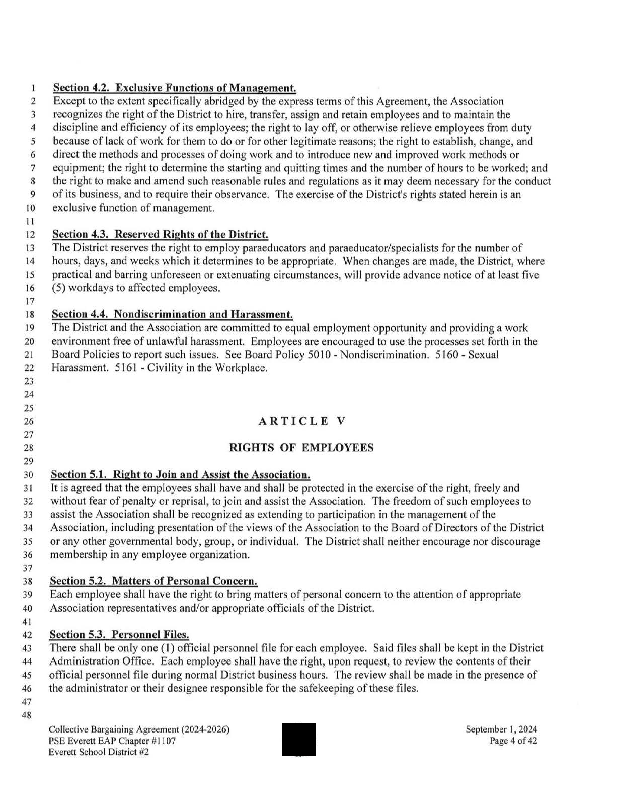 1 Section 4.2. Exclusive Functions of Management.
2 Except to the extent specifically abridged by the express terms of this Agreement, the Association
3 recognizes the right of the District to hire, transfer, assign and retain employees and to maintain the
4 discipline and efficiency of its employees; the right to lay off, or otherwise relieve employees from duty
5 because of lack of work for them to do or for other legitimate reasons; the right to establish, change, and
6 direct the methods and processes of doing work and to introduce new and improved work methods or
7 equipment; the right to determine the starting and quitting times and the number of hours to be worked; and
8 the right to make and amend such reasonable rules and regulations as it may deem necessary for the conduct
9 of its business, and to require their observance. The exercise of the District's rights stated herein is an
10 exclusive function of management.
11
12 Section 4.3. Reserved Rights of the District.
13 The District reserves the right to employ paraeducators and paraeducator/specialists for the number of
14 hours, days, and weeks which it determines to be appropriate. When changes are made, the District, where
15 practical and barring unforeseen or extenuating circumstances, will provide advance notice of at least five
16 (5) workdays to affected employees.
17
18 Section 4.4. Nondiscrimination and Harassment.
19 The District and the Association are committed to equal employment opportunity and providing a work
20 environment free of unlawful harassment. Employees are encouraged to use the processes set forth in the
21 Board Policies to report such issues. See Board Policy 5010 - Nondiscrimination. 5160 - Sexual
22 Harassment. 5161 - Civility in the Workplace.
23
24
25
26 ARTICLE V
27
28 RIGHTS OF EMPLOYEES
29
30 Section 5.1. Right to Join and Assist the Association.
31 It is agreed that the employees shall have and shall be protected in the exercise of the right, freely and
32 without fear of penalty or reprisal, to join and assist the Association. The freedom of such employees to
33 assist the Association shall be recognized as extending to participation in the management of the
34 Association, including presentation of the views of the Association to the Board of Directors of the District
35 or any other governmental body, group, or individual. The District shall neither encourage nor discourage
36 membership in any employee organization.
37
38 Section 5.2. Matters of Personal Concern.
39 Each employee shall have the right to bring matters of personal concern to the attention of appropriate
40 Association representatives and/or appropriate officials of the District.
41
42 Section 5.3. Personnel Files.
43 There shall be only one (1) official personnel file for each employee. Said files shall be kept in the District
44 Administration Office. Each employee shall have the right, upon request, to review the contents of their
45 official personnel file during normal District business hours. The review shall be made in the presence of
46 the administrator or their designee responsible for the safekeeping of these files.
47
48

Collective Bargaining Agreement (2024-2026)
PSE Everett EAP Chapter #1107
Everett School District #2

September 1, 2024
Page 4 of 42